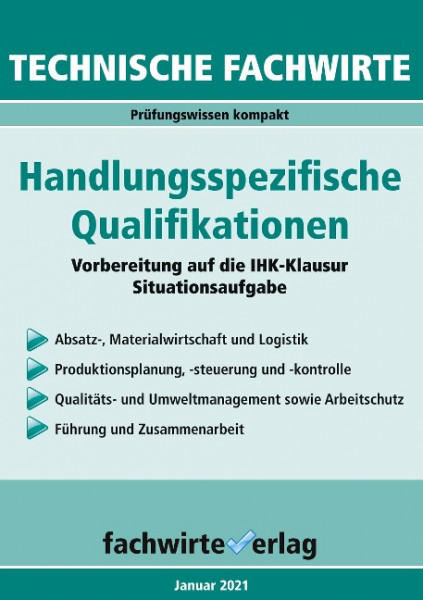 TECHNISCHE FACHWIRTE

Prüfungswissen kompakt

Handlungsspezifische Qualifikationen

Vorbereitung auf die IHK-Klausur
Situationsaufgabe

Absatz-, Materialwirtschaft und Logistik

Produktionsplanung, -steuerung und -kontrolle

Qualitäts- und Umweltmanagement sowie Arbeitschutz

Führung und Zusammenarbeit

fachwirteverlag

Januar 2021